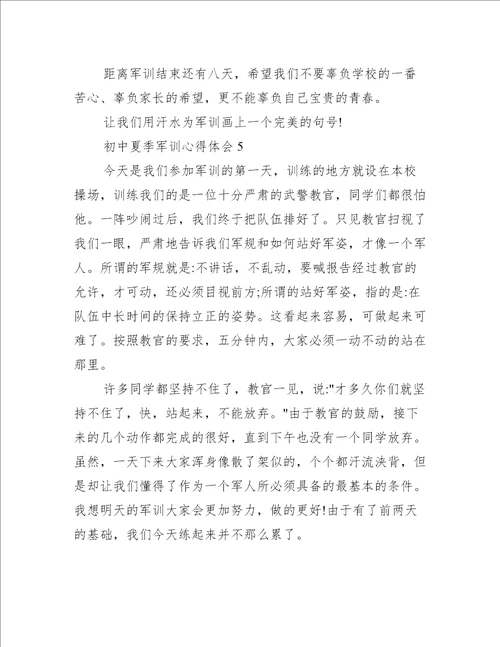 距离军训结束还有八天，希望我们不要辜负学校的一番苦心、辜负家长的希望，更不能辜负自己宝贵的青春。

让我们用汗水为军训画上一个完美的句号!

初中夏季军训心得体会5

今天是我们参加军训的第一天，训练的地方就设在本校操场，训练我们的是一位十分严肃的武警教官，同学们都很怕他。一阵吵闹过后，我们终于把队伍排好了。只见教官扫视了我们一眼，严肃地告诉我们军规和如何站好军姿，才像一个军人。所谓的军规就是:不讲话，不乱动，要喊报告经过教官的允许，才可动，还必须目视前方;所谓的站好军姿，指的是:在队伍中长时间的保持立正的姿势。这看起来容易，可做起来可难了。按照教官的要求，五分钟内，大家必须一动不动的站在那里。

许多同学都坚持不住了，教官一见，说:"才多久你们就坚持不住了，快，站起来，不能放弃。"由于教官的鼓励，接下来的几个动作都完成的很好，直到下午也没有一个同学放弃。虽然，一天下来大家浑身像散了架似的，个个都汗流浃背，但是却让我们懂得了作为一个军人所必须具备的最基本的条件。我想明天的军训大家会更加努力，做的更好!由于有了前两天的基础，我们今天练起来并不那么累了。